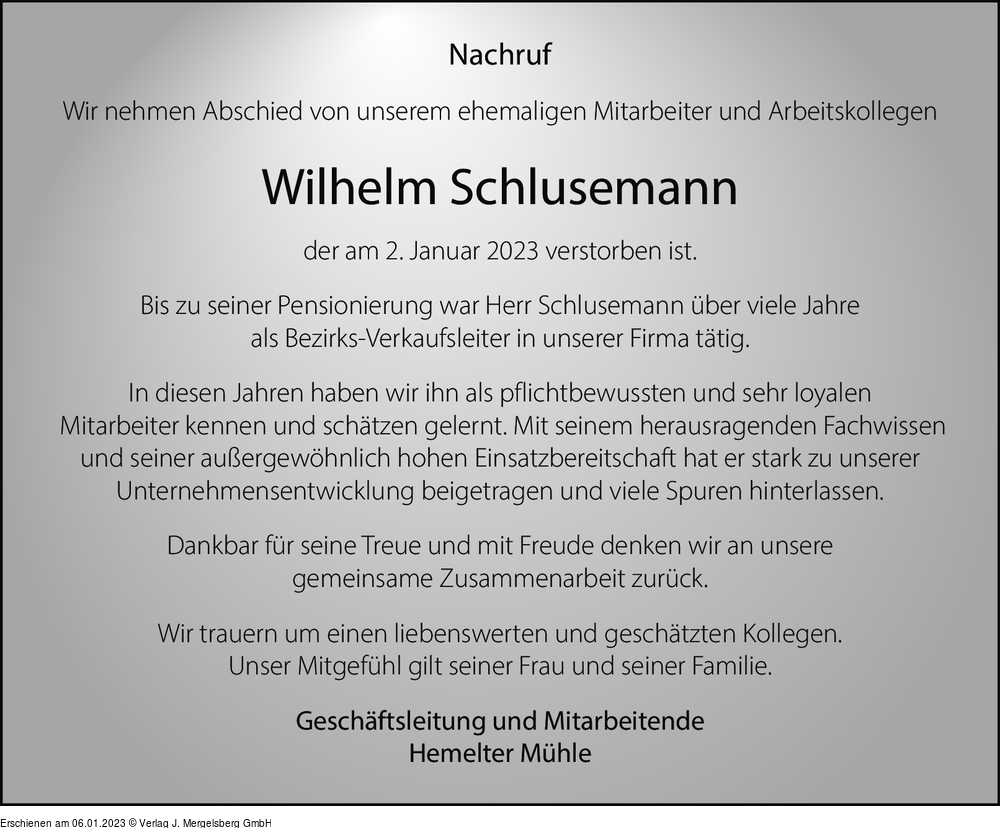 Nachruf

Wir nehmen Abschied von unserem ehemaligen Mitarbeiter und Arbeitskollegen

Wilhelm Schlusemann

der am 2. Januar 2023 verstorben ist.

Bis zu seiner Pensionierung war Herr Schlusemann über viele Jahre als Bezirks-Verkaufsleiter in unserer Firma tätig.

In diesen Jahren haben wir ihn als pflichtbewussten und sehr loyalen Mitarbeiter kennen und schätzen gelernt. Mit seinem herausragenden Fachwissen und seiner außergewöhnlich hohen Einsatzbereitschaft hat er stark zu unserer Unternehmensentwicklung beigetragen und viele Spuren hinterlassen.

Dankbar für seine Treue und mit Freude denken wir an unsere gemeinsame Zusammenarbeit zurück.

Wir trauern um einen liebenswerten und geschätzten Kollegen. Unser Mitgefühl gilt seiner Frau und seiner Familie.

Geschäftsleitung und Mitarbeitende
Hemelter Mühle

Erschienen am 06.01.2023 © Verlag J. Mergelsberg GmbH